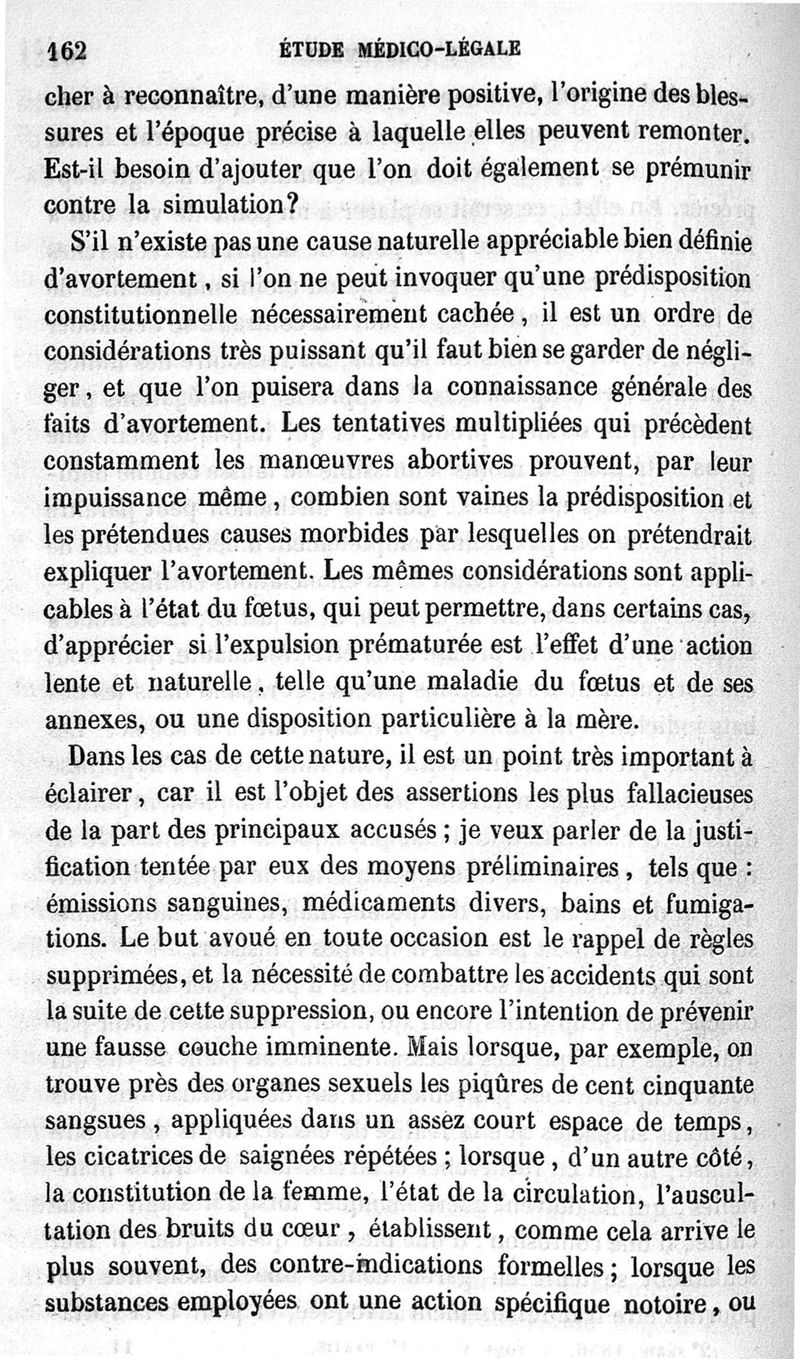 162 ÉTUDE MÉDICO-LÉGALE

cher à reconnaître, d'une manière positive, l'origine des blessures et l'époque précise à laquelle elles peuvent remonter. Est-il besoin d'ajouter que l'on doit également se prémunir contre la simulation?

S'il n'existe pas une cause naturelle appréciable bien définie d'avortement, si l'on ne peut invoquer qu'une prédisposition constitutionnelle nécessairement cachée, il est un ordre de considérations très puissant qu'il faut bien se garder de négliger, et que l'on puisera dans la connaissance générale des faits d'avortement. Les tentatives multipliées qui précèdent constamment les manœuvres abortives prouvent, par leur impuissance même, combien sont vaines la prédisposition et les prétendues causes morbides par lesquelles on prétendrait expliquer l'avortement. Les mêmes considérations sont applicables à l'état du fœtus, qui peut permettre, dans certains cas, d'apprécier si l'expulsion prématurée est l'effet d'une action lente et naturelle, telle qu'une maladie du fœtus et de ses annexes, ou une disposition particulière à la mère.

Dans les cas de cette nature, il est un point très important à éclairer, car il est l'objet des assertions les plus fallacieuses de la part des principaux accusés; je veux parler de la justification tentée par eux des moyens préliminaires, tels que : émissions sanguines, médicaments divers, bains et fumigations. Le but avoué en toute occasion est le rappel de règles supprimées, et la nécessité de combattre les accidents qui sont la suite de cette suppression, ou encore l'intention de prévenir une fausse couche imminente. Mais lorsque, par exemple, on trouve près des organes sexuels les piqûres de cent cinquante sangsues, appliquées dans un assez court espace de temps, les cicatrices de saignées répétées; lorsque, d'un autre côté, la constitution de la femme, l'état de la circulation, l'auscultation des bruits du cœur, établissent, comme cela arrive le plus souvent, des contre-indications formelles; lorsque les substances employées ont une action spécifique notoire, ou